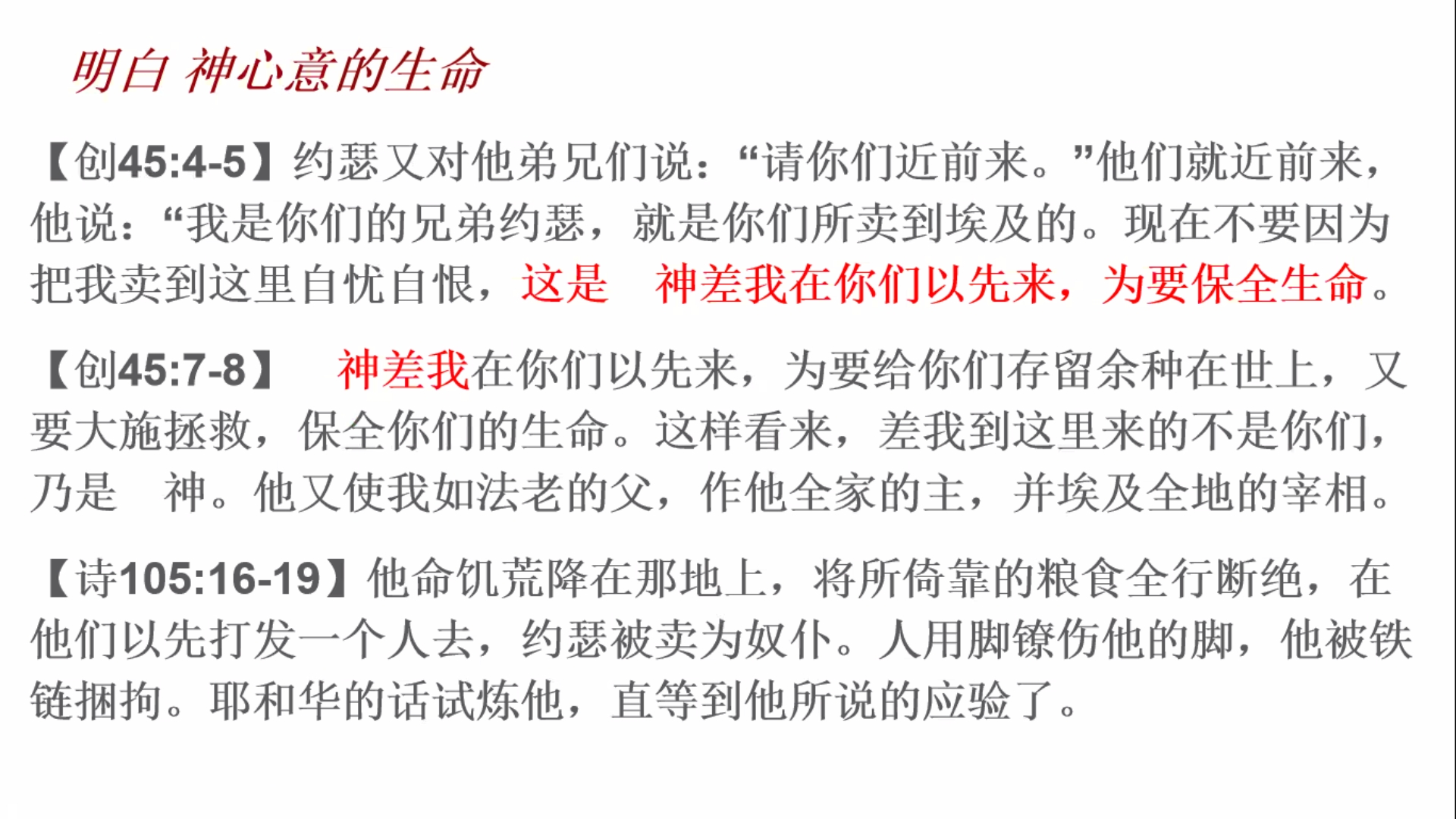 明白 神心意的生命

【创45:4-5】约瑟又对他弟兄们说：“请你们近前来。”他们就近前来，他说：“我是你们的兄弟约瑟，就是你们所卖到埃及的。现在不要因为把我卖到这里自忧自恨，这是 神差我在你们以先来，为要保全生命。

【创45:7-8】 神差我在你们以先来，为要给你们存留余种在世上，又要大施拯救，保全你们的生命。这样看来，差我到这里来的不是你们，乃是 神。他又使我如法老的父，作他全家的主，并埃及全地的宰相。

【诗105:16-19】他命饥荒降在那地上，将所倚靠的粮食全行断绝，在他们以先打发一个人去，约瑟被卖为奴仆。人用脚镣伤他的脚，他被铁链捆拘。耶和华的话试炼他，直等到他所说的应验了。